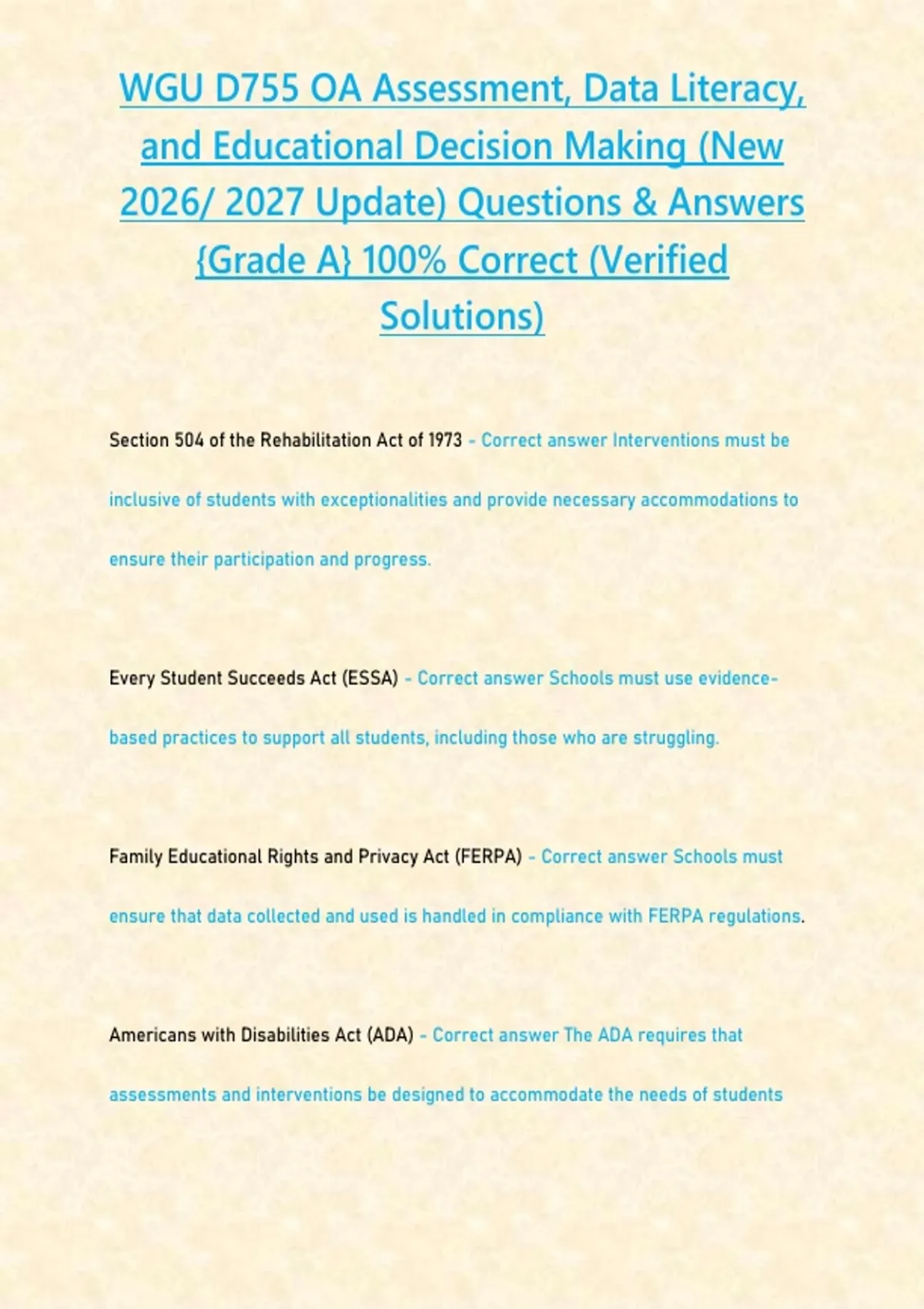 WGU D755 OA Assessment, Data Literacy, and Educational Decision Making (New 2026/ 2027 Update) Questions & Answers {Grade A} 100% Correct (Verified Solutions)

Section 504 of the Rehabilitation Act of 1973 - Correct answer Interventions must be inclusive of students with exceptionalities and provide necessary accommodations to ensure their participation and progress.

Every Student Succeeds Act (ESSA) - Correct answer Schools must use evidence-based practices to support all students, including those who are struggling.

Family Educational Rights and Privacy Act (FERPA) - Correct answer Schools must ensure that data collected and used is handled in compliance with FERPA regulations.

Americans with Disabilities Act (ADA) - Correct answer The ADA requires that assessments and interventions be designed to accommodate the needs of students